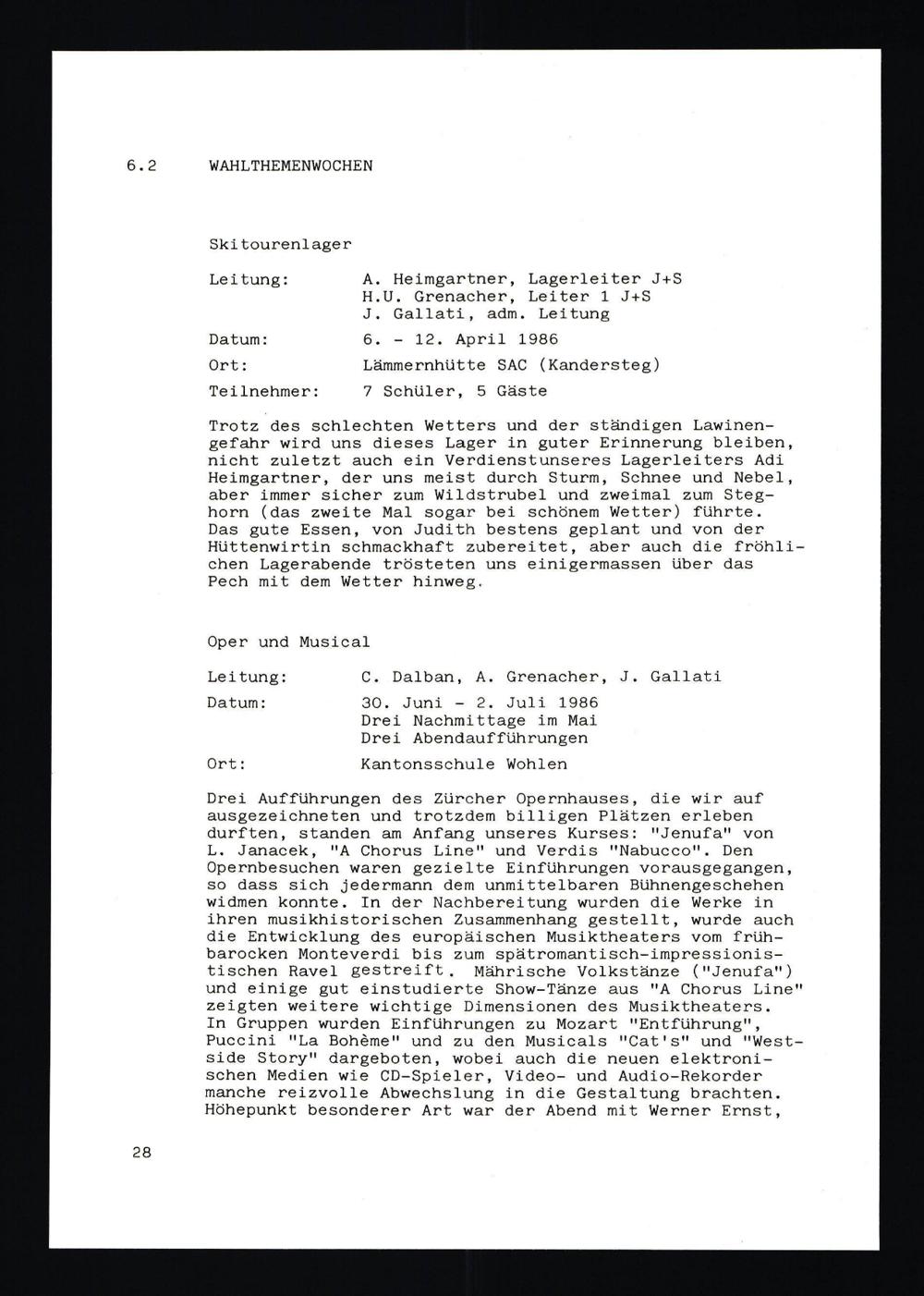 6.2 WAHLTHEMENWOCHEN

Skitourenlager

Leitung: A. Heimgartner, Lagerleiter J+S
H.U. Grenacher, Leiter 1 J+S
J. Gallati, adm. Leitung

Datum: 6. - 12. April 1986

Ort: Lämmernhütte SAC (Kandersteg)

Teilnehmer: 7 Schüler, 5 Gäste

Trotz des schlechten Wetters und der ständigen Lawinengefahr wird uns dieses Lager in guter Erinnerung bleiben, nicht zuletzt auch ein Verdienstunseres Lagerleiters Adi Heimgartner, der uns meist durch Sturm, Schnee und Nebel, aber immer sicher zum Wildstrubel und zweimal zum Steghorn (das zweite Mal sogar bei schönem Wetter) führte. Das gute Essen, von Judith bestens geplant und von der Hüttenwirtin schmackhaft zubereitet, aber auch die fröhlichen Lagerabende trösteten uns einigermassen über das Pech mit dem Wetter hinweg.

Oper und Musical

Leitung: C. Dalban, A. Grenacher, J. Gallati

Datum: 30. Juni - 2. Juli 1986
Drei Nachmittage im Mai
Drei Abendaufführungen

Ort: Kantonsschule Wohlen

Drei Aufführungen des Zürcher Opernhauses, die wir auf ausgezeichneten und trotzdem billigen Plätzen erleben durften, standen am Anfang unseres Kurses: "Jenufa" von L. Janacek, "A Chorus Line" und Verdis "Nabucco". Den Opernbesuchen waren gezielte Einführungen vorausgegangen, so dass sich jedermann dem unmittelbaren Bühnengeschehen widmen konnte. In der Nachbereitung wurden die Werke in ihren musikhistorischen Zusammenhang gestellt, wurde auch die Entwicklung des europäischen Musiktheaters vom frühbarocken Monteverdi bis zum spätromantisch-impressionistischen Ravel gestreift. Mährische Volkstänze ("Jenufa") und einige gut einstudierte Show-Tänze aus "A Chorus Line" zeigten weitere wichtige Dimensionen des Musiktheaters. In Gruppen wurden Einführungen zu Mozart "Entführung", Puccini "La Bohème" und zu den Musicals "Cat's" und "Westside Story" dargeboten, wobei auch die neuen elektronischen Medien wie CD-Spieler, Video- und Audio-Rekorder manche reizvolle Abwechslung in die Gestaltung brachten. Höhepunkt besonderer Art war der Abend mit Werner Ernst,

28